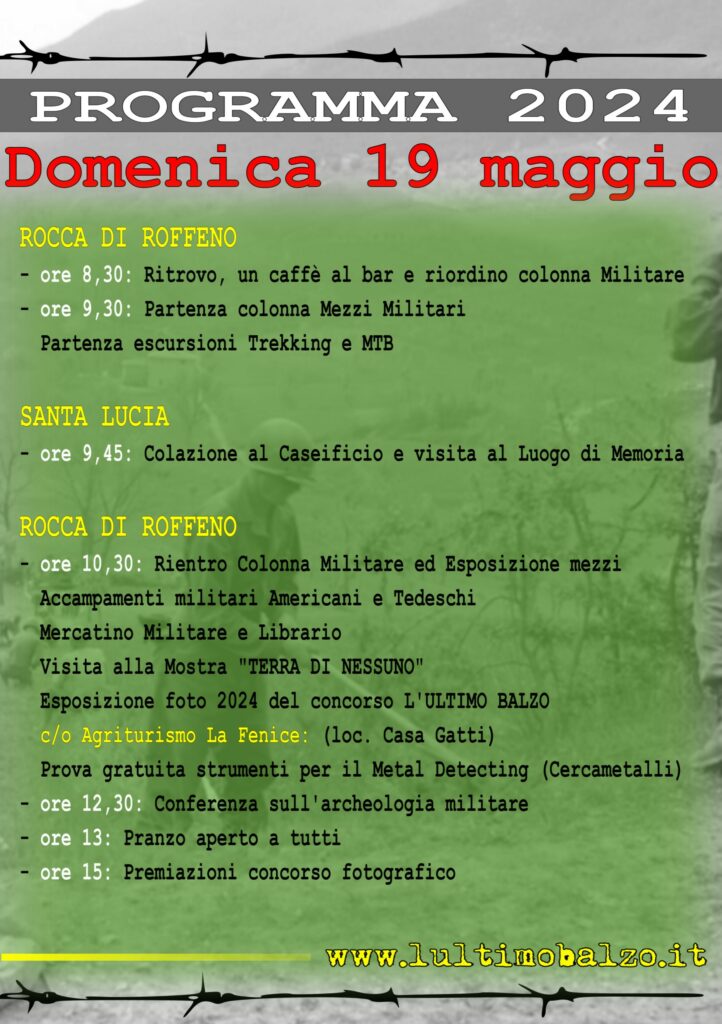 PROGRAMMA 2024

Domenica 19 maggio

ROCCA DI ROFFENO
- ore 8,30: Ritrovo, un caffè al bar e riordino colonna Militare
- ore 9,30: Partenza colonna Mezzi Militari
Partenza escursioni Trekking e MTB

SANTA LUCIA
- ore 9,45: Colazione al Caseificio e visita al Luogo di Memoria

ROCCA DI ROFFENO
- ore 10,30: Rientro Colonna Militare ed Esposizione mezzi
Accampamenti militari Americani e Tedeschi
Mercatino Militare e Librario
Visita alla Mostra "TERRA DI NESSUNO"
Esposizione foto 2024 del concorso L'ULTIMO BALZO
c/o Agriturismo La Fenice: (loc. Casa Gatti)
Prova gratuita strumenti per il Metal Detecting (Cercametalli)
- ore 12,30: Conferenza sull'archeologia militare
- ore 13: Pranzo aperto a tutti
- ore 15: Premiazioni concorso fotografico

www.lultimobalzo.it